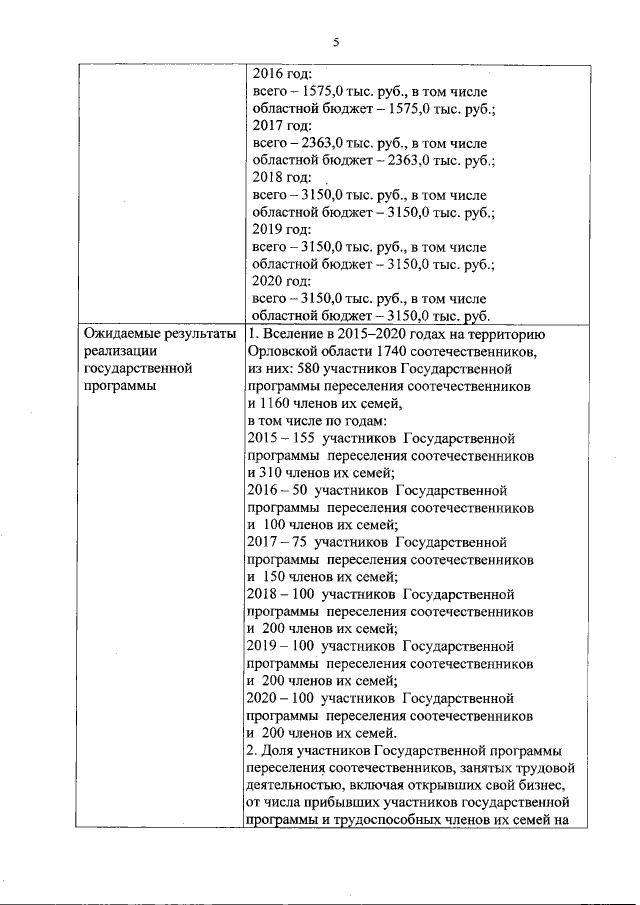 5

| | |
|---|---|
| | 2016 год: всего – 1575,0 тыс. руб., в том числе областной бюджет – 1575,0 тыс. руб.; 2017 год: всего – 2363,0 тыс. руб., в том числе областной бюджет – 2363,0 тыс. руб.; 2018 год: всего – 3150,0 тыс. руб., в том числе областной бюджет – 3150,0 тыс. руб.; 2019 год: всего – 3150,0 тыс. руб., в том числе областной бюджет – 3150,0 тыс. руб.; 2020 год: всего – 3150,0 тыс. руб., в том числе областной бюджет – 3150,0 тыс. руб. |
| Ожидаемые результаты реализации государственной программы | 1. Вселение в 2015–2020 годах на территорию Орловской области 1740 соотечественников, из них: 580 участников Государственной программы переселения соотечественников и 1160 членов их семей, в том числе по годам: 2015 – 155 участников Государственной программы переселения соотечественников и 310 членов их семей; 2016 – 50 участников Государственной программы переселения соотечественников и 100 членов их семей; 2017 – 75 участников Государственной программы переселения соотечественников и 150 членов их семей; 2018 – 100 участников Государственной программы переселения соотечественников и 200 членов их семей; 2019 – 100 участников Государственной программы переселения соотечественников и 200 членов их семей; 2020 – 100 участников Государственной программы переселения соотечественников и 200 членов их семей. 2. Доля участников Государственной программы переселения соотечественников, занятых трудовой деятельностью, включая открывших свой бизнес, от числа прибывших участников государственной программы и трудоспособных членов их семей на |